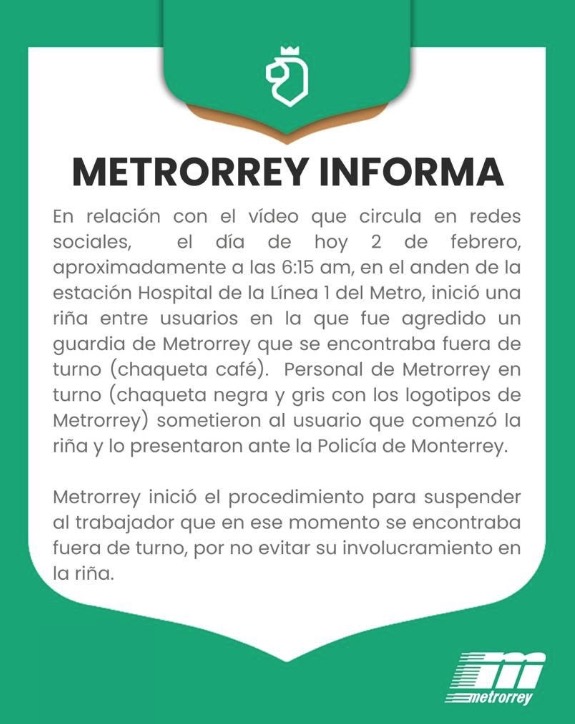 METRORREY INFORMA

En relación con el vídeo que circula en redes sociales, el día de hoy 2 de febrero, aproximadamente a las 6:15 am, en el anden de la estación Hospital de la Línea 1 del Metro, inició una riña entre usuarios en la que fue agredido un guardia de Metrorrey que se encontraba fuera de turno (chaqueta café). Personal de Metrorrey en turno (chaqueta negra y gris con los logotipos de Metrorrey) sometieron al usuario que comenzó la riña y lo presentaron ante la Policía de Monterrey.

Metrorrey inició el procedimiento para suspender al trabajador que en ese momento se encontraba fuera de turno, por no evitar su involucramiento en la riña.

metrorrey